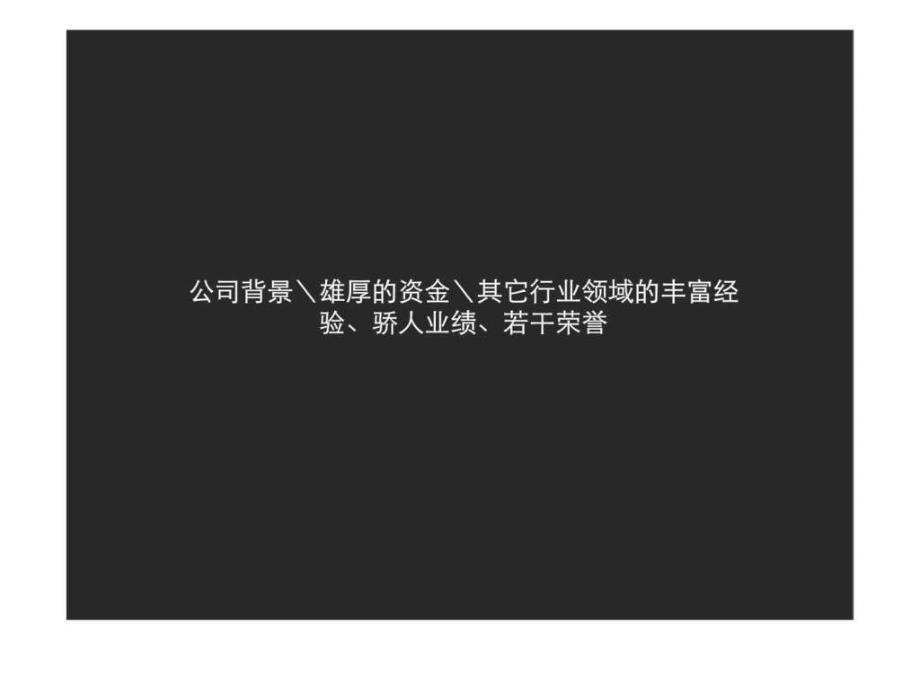 公司背景＼雄厚的资金＼其它行业领域的丰富经验、骄人业绩、若干荣誉